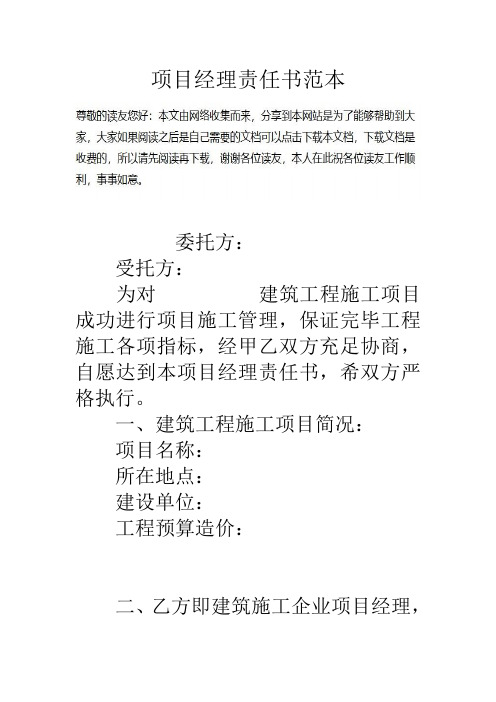 项目经理责任书范本

尊敬的读友您好：本文由网络收集而来，分享到本网站是为了能够帮助到大家，大家如果阅读之后是自己需要的文档可以点击下载本文档，下载文档是收费的，所以请先阅读再下载，谢谢各位读友，本人在此祝各位读友工作顺利，事事如意。

委托方：

受托方：

为对　　　　建筑工程施工项目成功进行项目施工管理，保证完毕工程施工各项指标，经甲乙双方充足协商，自愿达到本项目经理责任书，希双方严格执行。

一、建筑工程施工项目简况：

项目名称：

所在地点：

建设单位：

工程预算造价：

二、乙方即建筑施工企业项目经理，